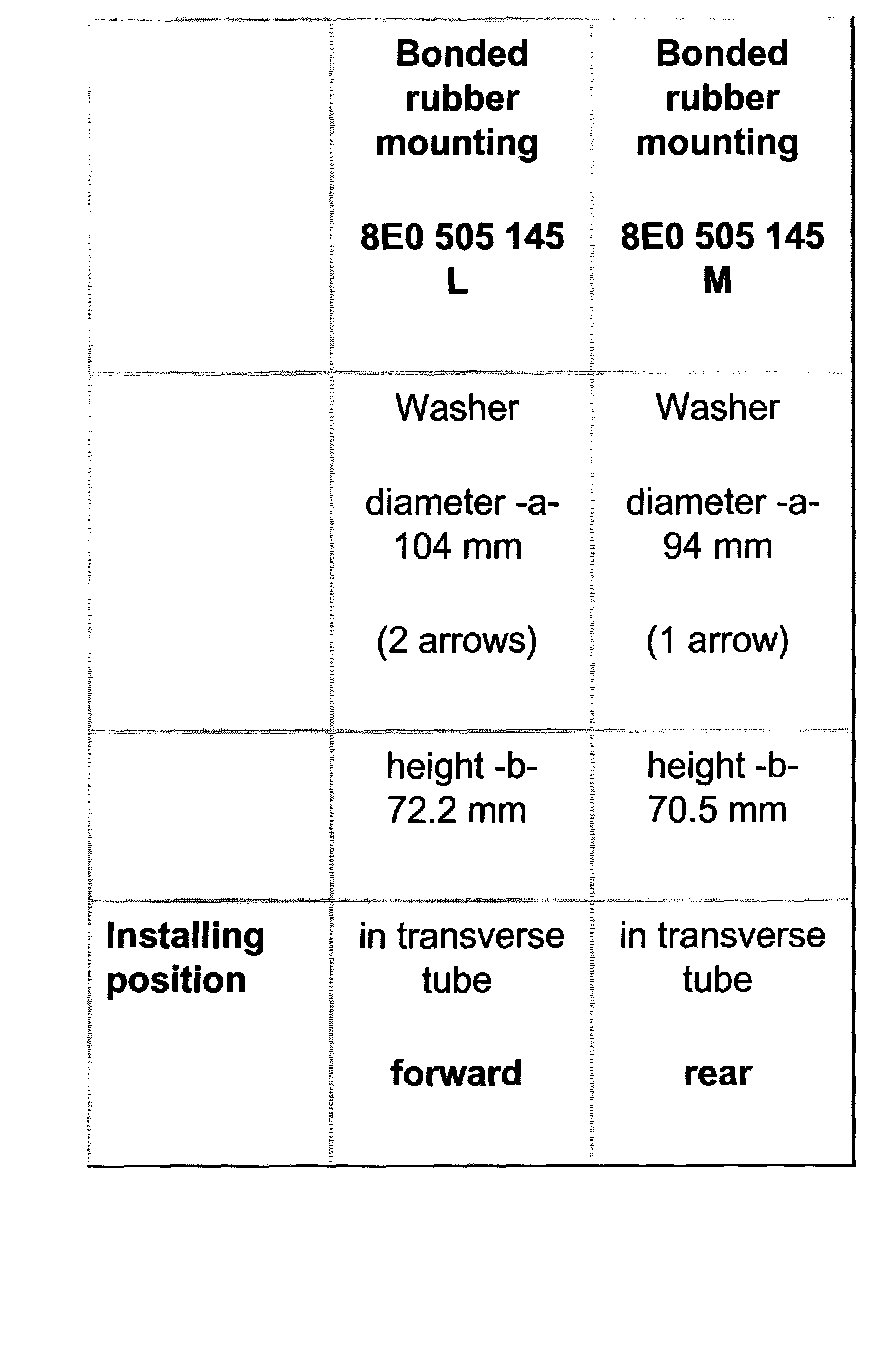 |  | Bonded rubber mounting 8E0 505 145 L | Bonded rubber mounting 8E0 505 145 M |
|---|---|---|
|  | Washer diameter -a- 104 mm (2 arrows) | Washer diameter -a- 94 mm (1 arrow) |
|  | height -b- 72.2 mm | height -b- 70.5 mm |
| Installing position | in transverse tube forward | in transverse tube rear |